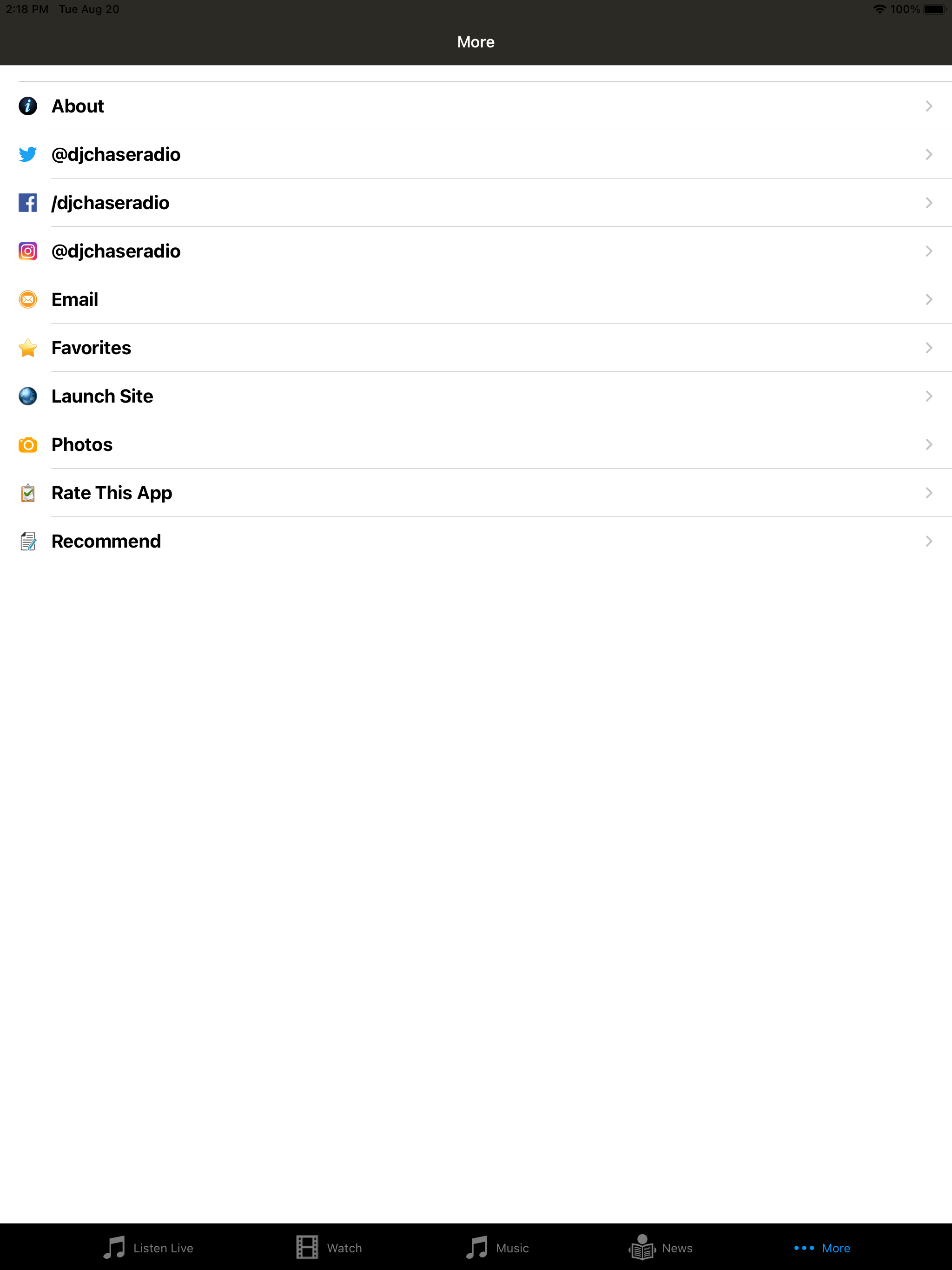 2:18 PM Tue Aug 20

100%

More

About

@djchaseradio

/djchaseradio

@djchaseradio

Email

Favorites

Launch Site

Photos

Rate This App

Recommend

Listen Live

Watch

Music

News

More